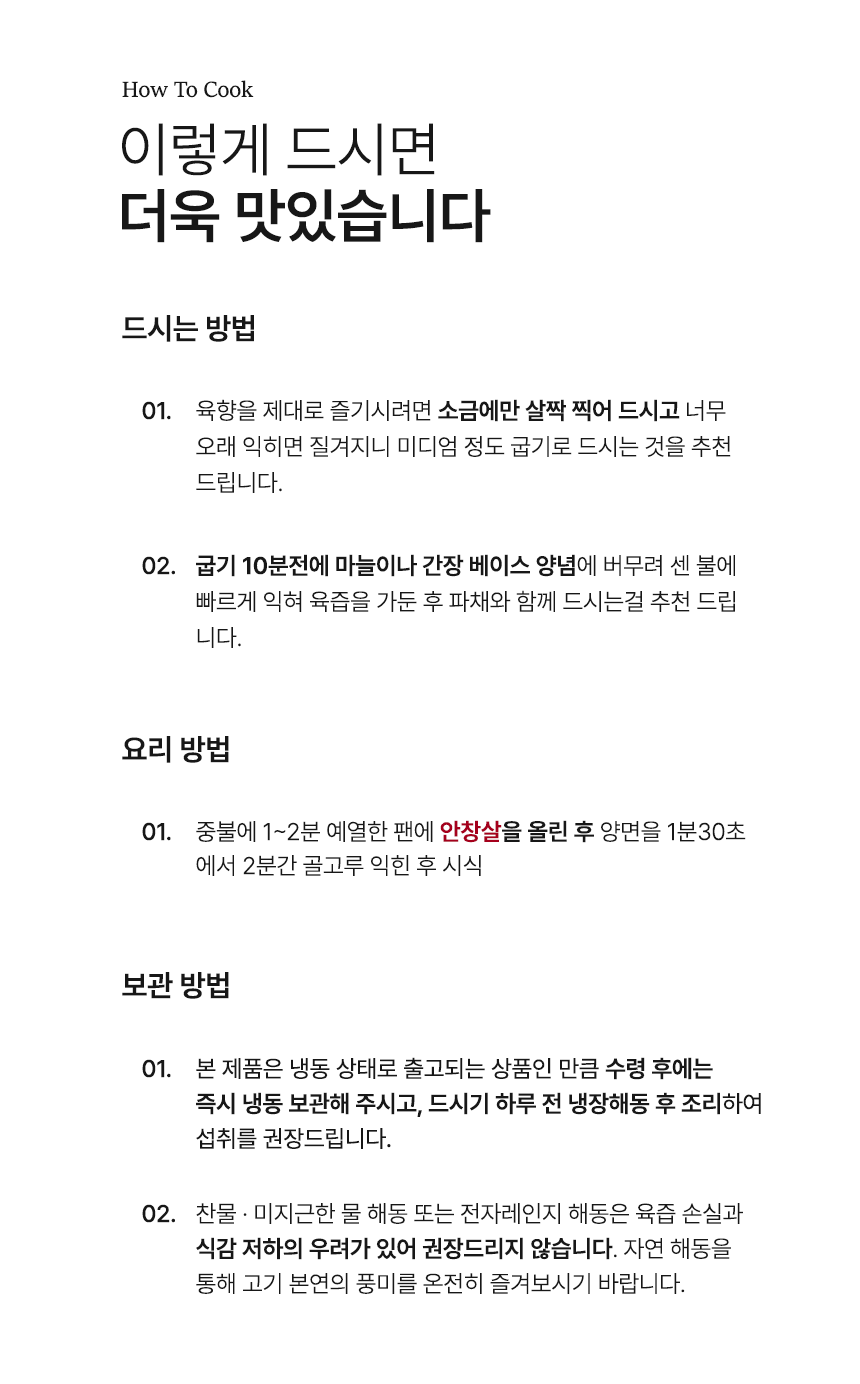 How To Cook

이렇게 드시면
더욱 맛있습니다

드시는 방법

01. 육향을 제대로 즐기시려면 소금에만 살짝 찍어 드시고 너무 오래 익히면 질겨지니 미디엄 정도 굽기로 드시는 것을 추천 드립니다.

02. 굽기 10분전에 마늘이나 간장 베이스 양념에 버무려 센 불에 빠르게 익혀 육즙을 가둔 후 파채와 함께 드시는걸 추천 드립니다.

요리 방법

01. 중불에 1~2분 예열한 팬에 안창살을 올린 후 양면을 1분30초에서 2분간 골고루 익힌 후 시식

보관 방법

01. 본 제품은 냉동 상태로 출고되는 상품인 만큼 수령 후에는 즉시 냉동 보관해 주시고, 드시기 하루 전 냉장해동 후 조리하여 섭취를 권장드립니다.

02. 찬물 · 미지근한 물 해동 또는 전자레인지 해동은 육즙 손실과 식감 저하의 우려가 있어 권장드리지 않습니다. 자연 해동을 통해 고기 본연의 풍미를 온전히 즐겨보시기 바랍니다.